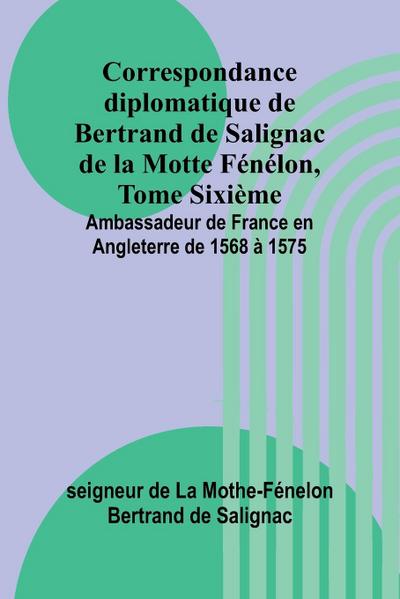 Correspondance diplomatique de Bertrand de Salignac de la Motte Fénélon, Tome Sixième

Ambassadeur de France en Angleterre de 1568 à 1575

seigneur de La Mothe-Fénelon Bertrand de Salignac